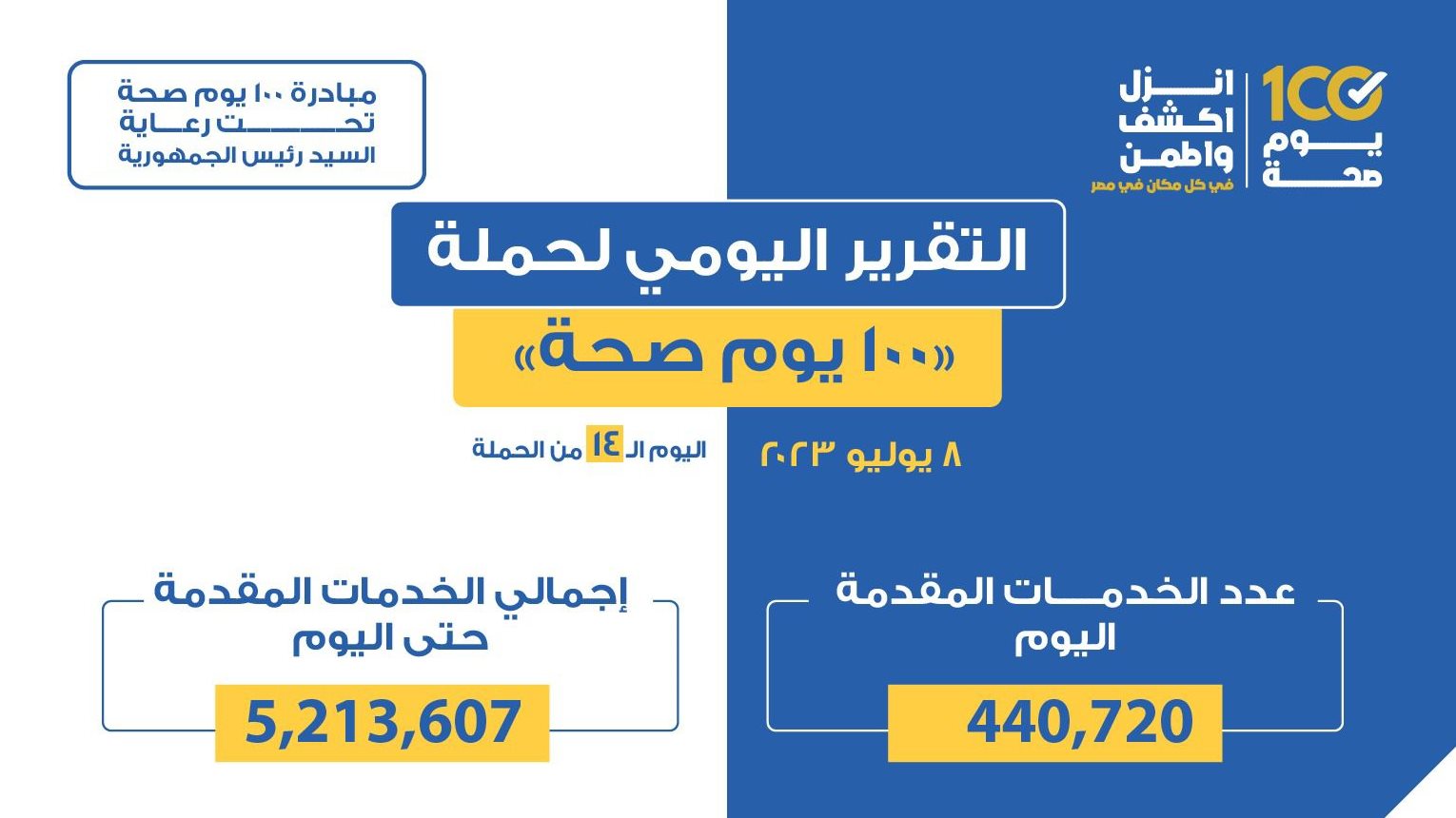 100 يوم صحة

انزل اكشف واطمن
في كل مكان في مصر

مبادرة ١٠٠ يوم صحة
تحت رعاية
السيد رئيس الجمهورية

التقرير اليومي لحملة
«١٠٠ يوم صحة»

٨ يوليو ٢٠٢٣

اليوم الـ ١٤ من الحملة

عدد الخدمات المقدمة
اليوم
440,720

إجمالي الخدمات المقدمة
حتى اليوم
5,213,607